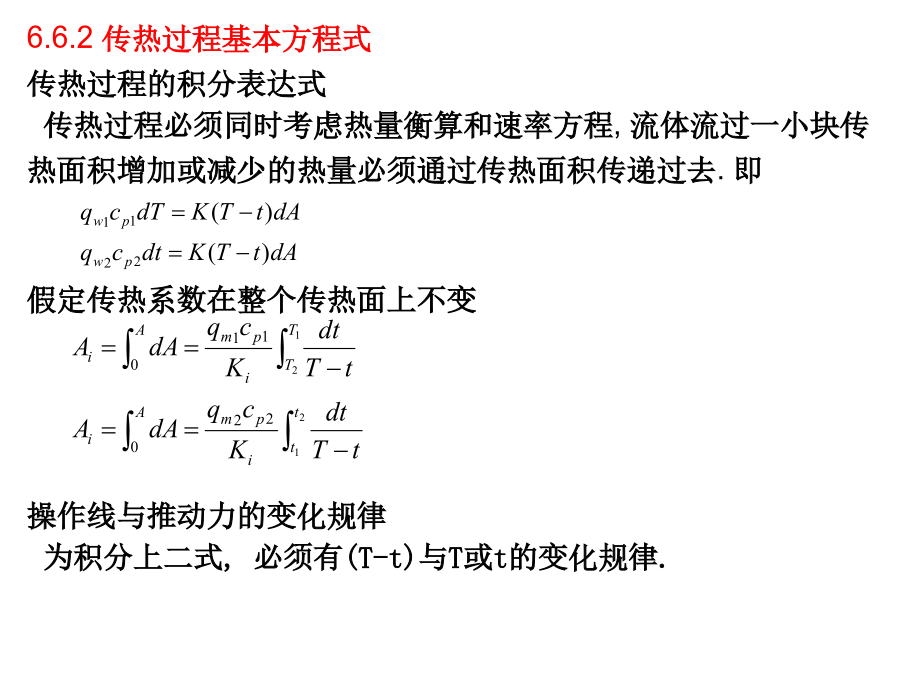 6.6.2 传热过程基本方程式

传热过程的积分表达式

传热过程必须同时考虑热量衡算和速率方程,流体流过一小块传热面积增加或减少的热量必须通过传热面积传递过去.即

$q_{w1}c_{p1}dT = K(T-t)dA$

$q_{w2}c_{p2}dt = K(T-t)dA$

假定传热系数在整个传热面上不变

$A_i = \int_0^A dA = \frac{q_{m1}c_{p1}}{K_i}\int_{T_2}^{T_1}\frac{dt}{T-t}$

$A_i = \int_0^A dA = \frac{q_{m2}c_{p2}}{K_i}\int_{t_1}^{t_2}\frac{dt}{T-t}$

操作线与推动力的变化规律

为积分上二式, 必须有(T-t)与T或t的变化规律.